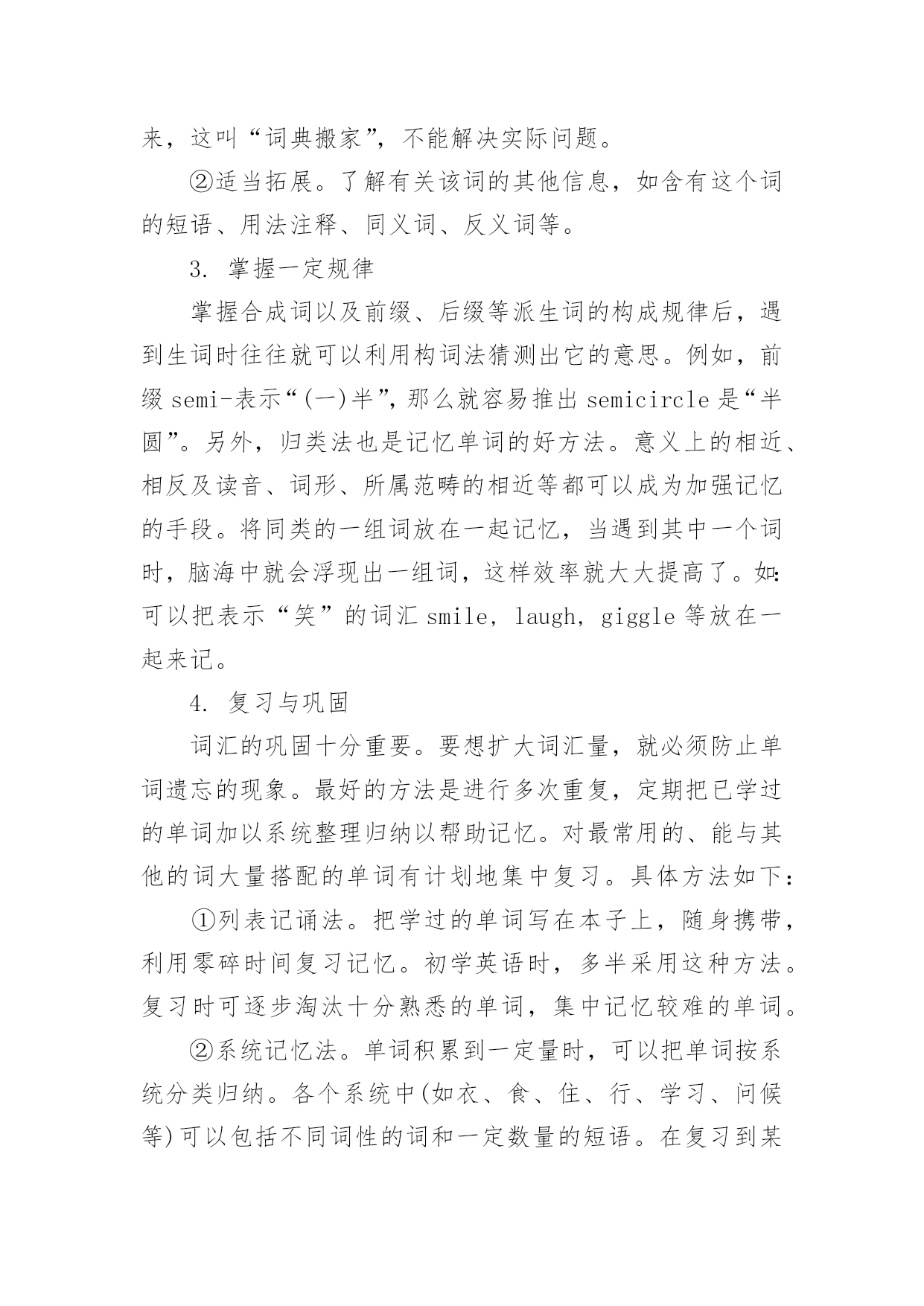 来，这叫“词典搬家”，不能解决实际问题。

②适当拓展。了解有关该词的其他信息，如含有这个词的短语、用法注释、同义词、反义词等。

3. 掌握一定规律

掌握合成词以及前缀、后缀等派生词的构成规律后，遇到生词时往往就可以利用构词法猜测出它的意思。例如，前缀 semi-表示“(一)半”，那么就容易推出 semicircle 是“半圆”。另外，归类法也是记忆单词的好方法。意义上的相近、相反及读音、词形、所属范畴的相近等都可以成为加强记忆的手段。将同类的一组词放在一起记忆，当遇到其中一个词时，脑海中就会浮现出一组词，这样效率就大大提高了。如:可以把表示“笑”的词汇 smile, laugh, giggle 等放在一起来记。

4. 复习与巩固

词汇的巩固十分重要。要想扩大词汇量，就必须防止单词遗忘的现象。最好的方法是进行多次重复，定期把已学过的单词加以系统整理归纳以帮助记忆。对最常用的、能与其他的词大量搭配的单词有计划地集中复习。具体方法如下:

①列表记诵法。把学过的单词写在本子上，随身携带，利用零碎时间复习记忆。初学英语时，多半采用这种方法。复习时可逐步淘汰十分熟悉的单词，集中记忆较难的单词。

②系统记忆法。单词积累到一定量时，可以把单词按系统分类归纳。各个系统中(如衣、食、住、行、学习、问候等)可以包括不同词性的词和一定数量的短语。在复习到某